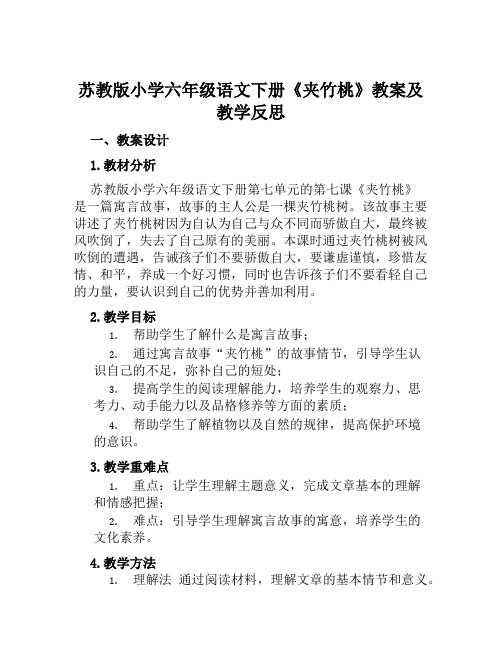 苏教版小学六年级语文下册《夹竹桃》教案及教学反思

一、教案设计

1. 教材分析

苏教版小学六年级语文下册第七单元的第七课《夹竹桃》是一篇寓言故事，故事的主人公是一棵夹竹桃树。该故事主要讲述了夹竹桃树因为自认为自己与众不同而骄傲自大，最终被风吹倒了，失去了自己原有的美丽。本课时通过夹竹桃树被风吹倒的遭遇，告诫孩子们不要骄傲自大，要谦虚谨慎，珍惜友情、和平，养成一个好习惯，同时也告诉孩子们不要看轻自己的力量，要认识到自己的优势并善加利用。

2. 教学目标

1. 帮助学生了解什么是寓言故事；

2. 通过寓言故事“夹竹桃”的故事情节，引导学生认识自己的不足，弥补自己的短处；

3. 提高学生的阅读理解能力，培养学生的观察力、思考力、动手能力以及品格修养等方面的素质；

4. 帮助学生了解植物以及自然的规律，提高保护环境的意识。

3. 教学重难点

1. 重点：让学生理解主题意义，完成文章基本的理解和情感把握；

2. 难点：引导学生理解寓言故事的寓意，培养学生的文化素养。

4. 教学方法

1. 理解法 通过阅读材料，理解文章的基本情节和意义。